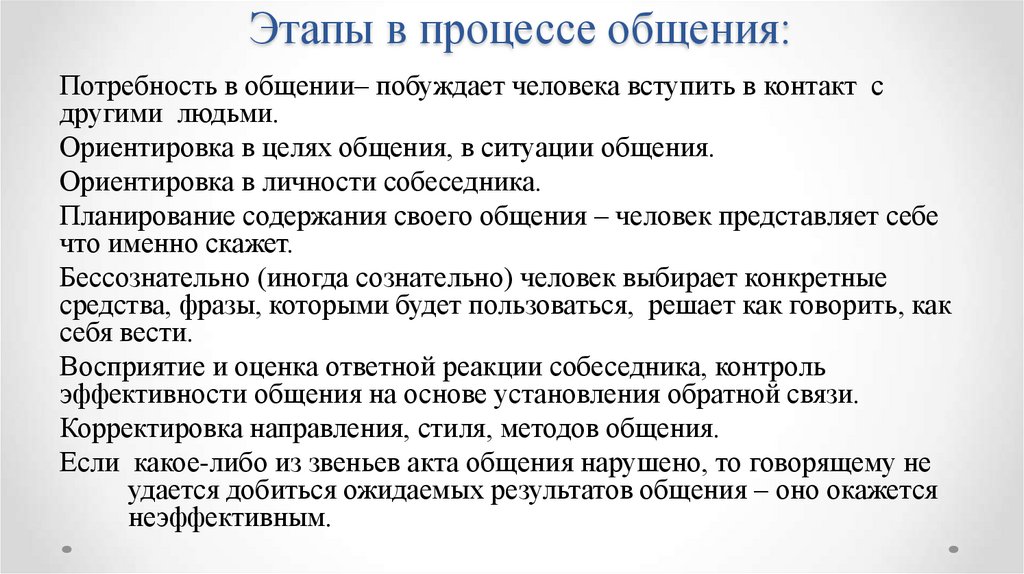 Этапы в процессе общения:

Потребность в общении– побуждает человека вступить в контакт с другими людьми.

Ориентировка в целях общения, в ситуации общения.

Ориентировка в личности собеседника.

Планирование содержания своего общения – человек представляет себе что именно скажет.

Бессознательно (иногда сознательно) человек выбирает конкретные средства, фразы, которыми будет пользоваться, решает как говорить, как себя вести.

Восприятие и оценка ответной реакции собеседника, контроль эффективности общения на основе установления обратной связи.

Корректировка направления, стиля, методов общения.

Если какое-либо из звеньев акта общения нарушено, то говорящему не удается добиться ожидаемых результатов общения – оно окажется неэффективным.